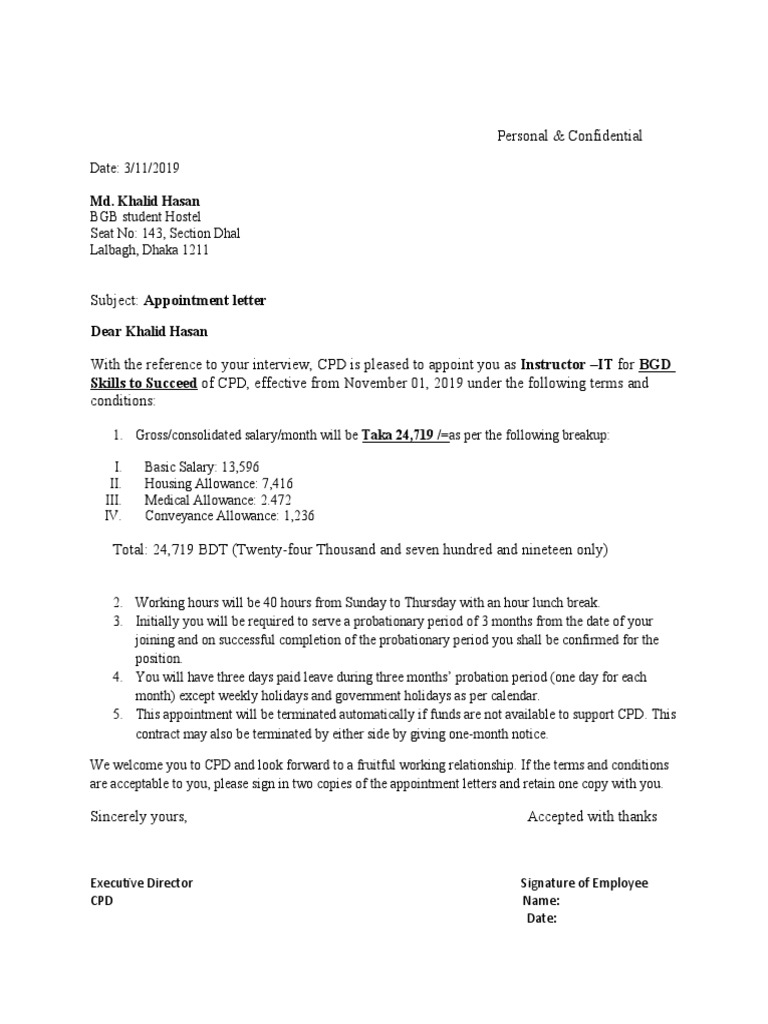 Personal & Confidential

Date: 3/11/2019

Md. Khalid Hasan
BGB student Hostel
Seat No: 143, Section Dhal
Lalbagh, Dhaka 1211

Subject: Appointment letter

Dear Khalid Hasan

With the reference to your interview, CPD is pleased to appoint you as Instructor –IT for BGD Skills to Succeed of CPD, effective from November 01, 2019 under the following terms and conditions:

1. Gross/consolidated salary/month will be Taka 24,719 /=as per the following breakup:

I. Basic Salary: 13,596
II. Housing Allowance: 7,416
III. Medical Allowance: 2.472
IV. Conveyance Allowance: 1,236

Total: 24,719 BDT (Twenty-four Thousand and seven hundred and nineteen only)

2. Working hours will be 40 hours from Sunday to Thursday with an hour lunch break.
3. Initially you will be required to serve a probationary period of 3 months from the date of your joining and on successful completion of the probationary period you shall be confirmed for the position.
4. You will have three days paid leave during three months' probation period (one day for each month) except weekly holidays and government holidays as per calendar.
5. This appointment will be terminated automatically if funds are not available to support CPD. This contract may also be terminated by either side by giving one-month notice.

We welcome you to CPD and look forward to a fruitful working relationship. If the terms and conditions are acceptable to you, please sign in two copies of the appointment letters and retain one copy with you.

Sincerely yours,

Accepted with thanks

Executive Director
CPD

Signature of Employee
Name:
Date: